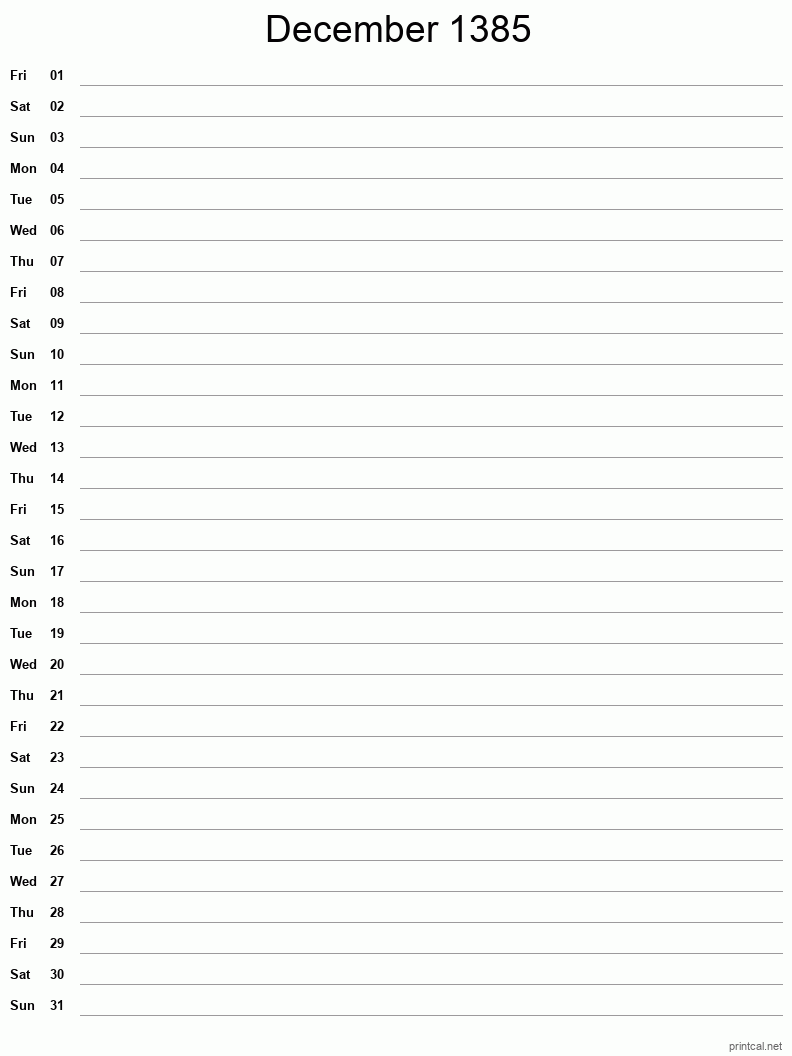 December 1385

Fri 01
Sat 02
Sun 03
Mon 04
Tue 05
Wed 06
Thu 07
Fri 08
Sat 09
Sun 10
Mon 11
Tue 12
Wed 13
Thu 14
Fri 15
Sat 16
Sun 17
Mon 18
Tue 19
Wed 20
Thu 21
Fri 22
Sat 23
Sun 24
Mon 25
Tue 26
Wed 27
Thu 28
Fri 29
Sat 30
Sun 31

printcal.net